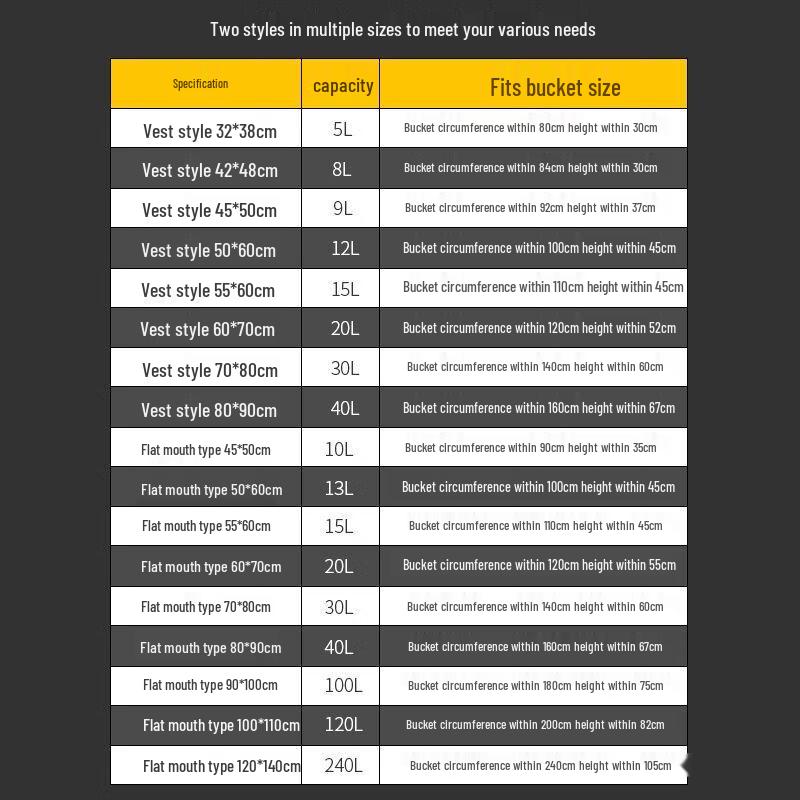 Two styles in multiple sizes to meet your various needs

| Specification | capacity | Fits bucket size |
|---|---|---|
| Vest style 32*38cm | 5L | Bucket circumference within 80cm height within 30cm |
| Vest style 42*48cm | 8L | Bucket circumference within 84cm height within 30cm |
| Vest style 45*50cm | 9L | Bucket circumference within 92cm height within 37cm |
| Vest style 50*60cm | 12L | Bucket circumference within 100cm height within 45cm |
| Vest style 55*60cm | 15L | Bucket circumference within 110cm height within 45cm |
| Vest style 60*70cm | 20L | Bucket circumference within 120cm height within 52cm |
| Vest style 70*80cm | 30L | Bucket circumference within 140cm height within 60cm |
| Vest style 80*90cm | 40L | Bucket circumference within 160cm height within 67cm |
| Flat mouth type 45*50cm | 10L | Bucket circumference within 90cm height within 35cm |
| Flat mouth type 50*60cm | 13L | Bucket circumference within 100cm height within 45cm |
| Flat mouth type 55*60cm | 15L | Bucket circumference within 110cm height within 45cm |
| Flat mouth type 60*70cm | 20L | Bucket circumference within 120cm height within 55cm |
| Flat mouth type 70*80cm | 30L | Bucket circumference within 140cm height within 60cm |
| Flat mouth type 80*90cm | 40L | Bucket circumference within 160cm height within 67cm |
| Flat mouth type 90*100cm | 100L | Bucket circumference within 180cm height within 75cm |
| Flat mouth type 100*110cm | 120L | Bucket circumference within 200cm height within 82cm |
| Flat mouth type 120*140cm | 240L | Bucket circumference within 240cm height within 105cm |